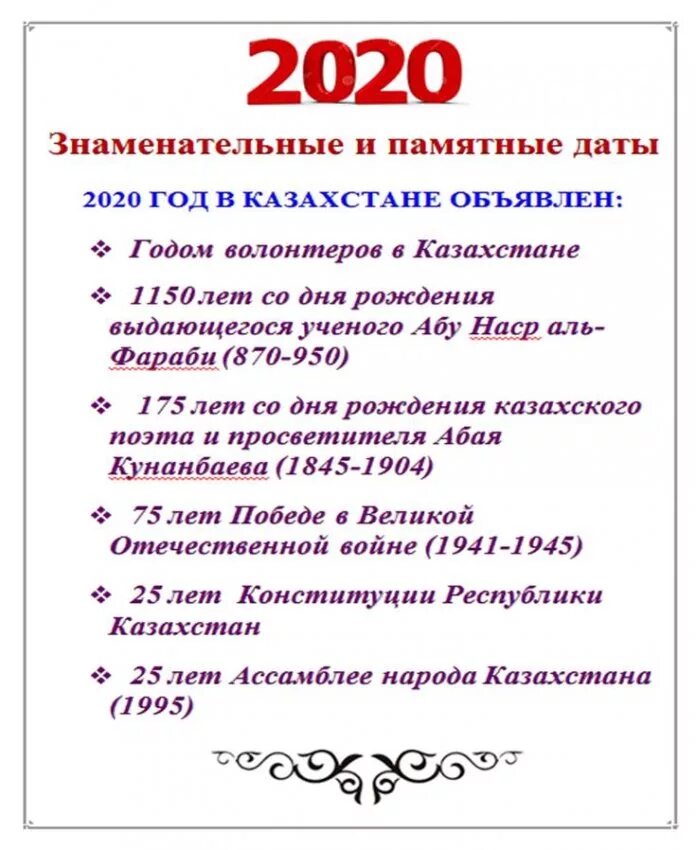 2020

Знаменательные и памятные даты

2020 ГОД В КАЗАХСТАНЕ ОБЪЯВЛЕН:

❖ Годом волонтеров в Казахстане

❖ 1150 лет со дня рождения выдающегося ученого Абу Наср аль-Фараби (870-950)

❖ 175 лет со дня рождения казахского поэта и просветителя Абая Кунанбаева (1845-1904)

❖ 75 лет Победе в Великой Отечественной войне (1941-1945)

❖ 25 лет Конституции Республики Казахстан

❖ 25 лет Ассамблее народа Казахстана (1995)